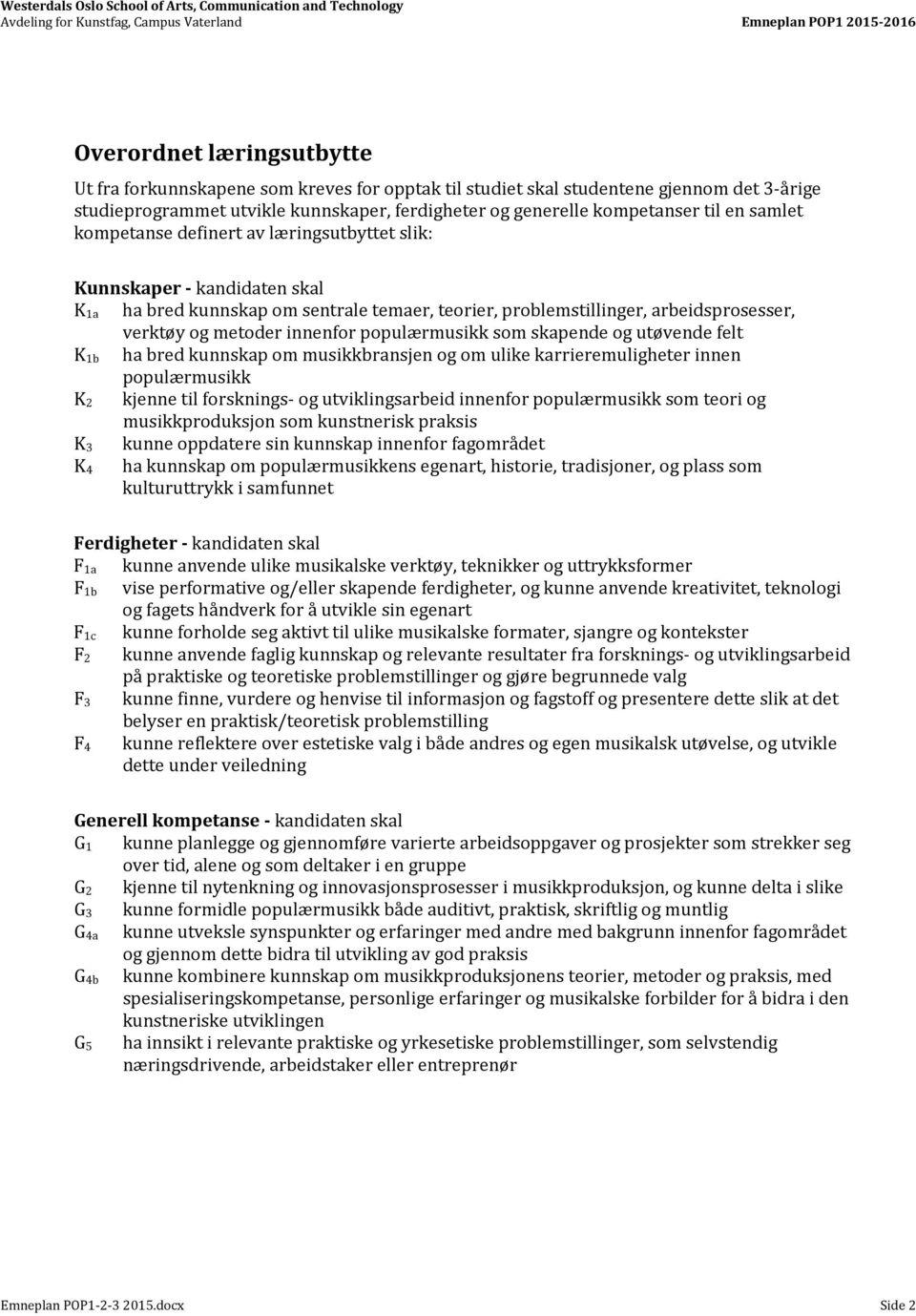 Westerdals Oslo School of Arts, Communication and Technology
Avdeling for Kunstfag, Campus Vaterland
Emneplan POP1 2015-2016

Overordnet læringsutbytte

Ut fra forkunnskapene som kreves for opptak til studiet skal studentene gjennom det 3-årige studieprogrammet utvikle kunnskaper, ferdigheter og generelle kompetanser til en samlet kompetanse definert av læringsutbyttet slik:

Kunnskaper - kandidaten skal
$K_{1a}$ ha bred kunnskap om sentrale temaer, teorier, problemstillinger, arbeidsprosesser, verktøy og metoder innenfor populærmusikk som skapende og utøvende felt
$K_{1b}$ ha bred kunnskap om musikkbransjen og om ulike karrieremuligheter innen populærmusikk
$K_2$ kjenne til forsknings- og utviklingsarbeid innenfor populærmusikk som teori og musikkproduksjon som kunstnerisk praksis
$K_3$ kunne oppdatere sin kunnskap innenfor fagområdet
$K_4$ ha kunnskap om populærmusikkens egenart, historie, tradisjoner, og plass som kulturuttrykk i samfunnet

Ferdigheter - kandidaten skal
$F_{1a}$ kunne anvende ulike musikalske verktøy, teknikker og uttrykksformer
$F_{1b}$ vise performative og/eller skapende ferdigheter, og kunne anvende kreativitet, teknologi og fagets håndverk for å utvikle sin egenart
$F_{1c}$ kunne forholde seg aktivt til ulike musikalske formater, sjangre og kontekster
$F_2$ kunne anvende faglig kunnskap og relevante resultater fra forsknings- og utviklingsarbeid på praktiske og teoretiske problemstillinger og gjøre begrunnede valg
$F_3$ kunne finne, vurdere og henvise til informasjon og fagstoff og presentere dette slik at det belyser en praktisk/teoretisk problemstilling
$F_4$ kunne reflektere over estetiske valg i både andres og egen musikalsk utøvelse, og utvikle dette under veiledning

Generell kompetanse - kandidaten skal
$G_1$ kunne planlegge og gjennomføre varierte arbeidsoppgaver og prosjekter som strekker seg over tid, alene og som deltaker i en gruppe
$G_2$ kjenne til nytenkning og innovasjonsprosesser i musikkproduksjon, og kunne delta i slike
$G_3$ kunne formidle populærmusikk både auditivt, praktisk, skriftlig og muntlig
$G_{4a}$ kunne utveksle synspunkter og erfaringer med andre med bakgrunn innenfor fagområdet og gjennom dette bidra til utvikling av god praksis
$G_{4b}$ kunne kombinere kunnskap om musikkproduksjonens teorier, metoder og praksis, med spesialiseringskompetanse, personlige erfaringer og musikalske forbilder for å bidra i den kunstneriske utviklingen
$G_5$ ha innsikt i relevante praktiske og yrkesetiske problemstillinger, som selvstendig næringsdrivende, arbeidstaker eller entreprenør

Emneplan POP1-2-3 2015.docx
Side 2